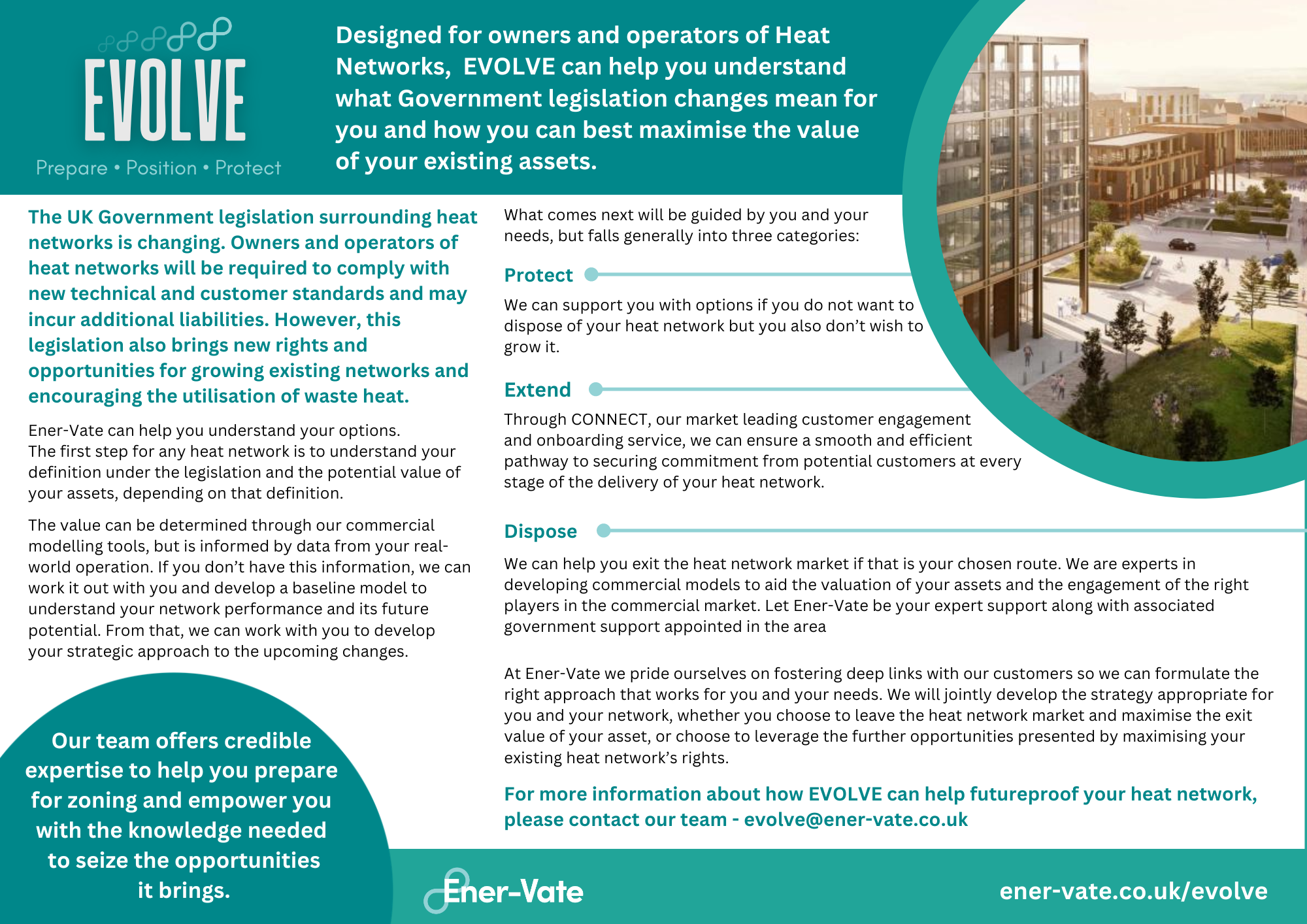 EVOLVE
Prepare • Position • Protect

Designed for owners and operators of Heat Networks,  EVOLVE can help you understand what Government legislation changes mean for you and how you can best maximise the value of your existing assets.

The UK Government legislation surrounding heat networks is changing. Owners and operators of heat networks will be required to comply with new technical and customer standards and may incur additional liabilities. However, this legislation also brings new rights and opportunities for growing existing networks and encouraging the utilisation of waste heat.

Ener-Vate can help you understand your options. The first step for any heat network is to understand your definition under the legislation and the potential value of your assets, depending on that definition.

The value can be determined through our commercial modelling tools, but is informed by data from your real-world operation. If you don't have this information, we can work it out with you and develop a baseline model to understand your network performance and its future potential. From that, we can work with you to develop your strategic approach to the upcoming changes.

Our team offers credible expertise to help you prepare for zoning and empower you with the knowledge needed to seize the opportunities it brings.

What comes next will be guided by you and your needs, but falls generally into three categories:

Protect

We can support you with options if you do not want to dispose of your heat network but you also don't wish to grow it.

Extend

Through CONNECT, our market leading customer engagement and onboarding service, we can ensure a smooth and efficient pathway to securing commitment from potential customers at every stage of the delivery of your heat network.

Dispose

We can help you exit the heat network market if that is your chosen route. We are experts in developing commercial models to aid the valuation of your assets and the engagement of the right players in the commercial market. Let Ener-Vate be your expert support along with associated government support appointed in the area

At Ener-Vate we pride ourselves on fostering deep links with our customers so we can formulate the right approach that works for you and your needs. We will jointly develop the strategy appropriate for you and your network, whether you choose to leave the heat network market and maximise the exit value of your asset, or choose to leverage the further opportunities presented by maximising your existing heat network's rights.

For more information about how EVOLVE can help futureproof your heat network, please contact our team - evolve@ener-vate.co.uk

Ener-Vate

ener-vate.co.uk/evolve